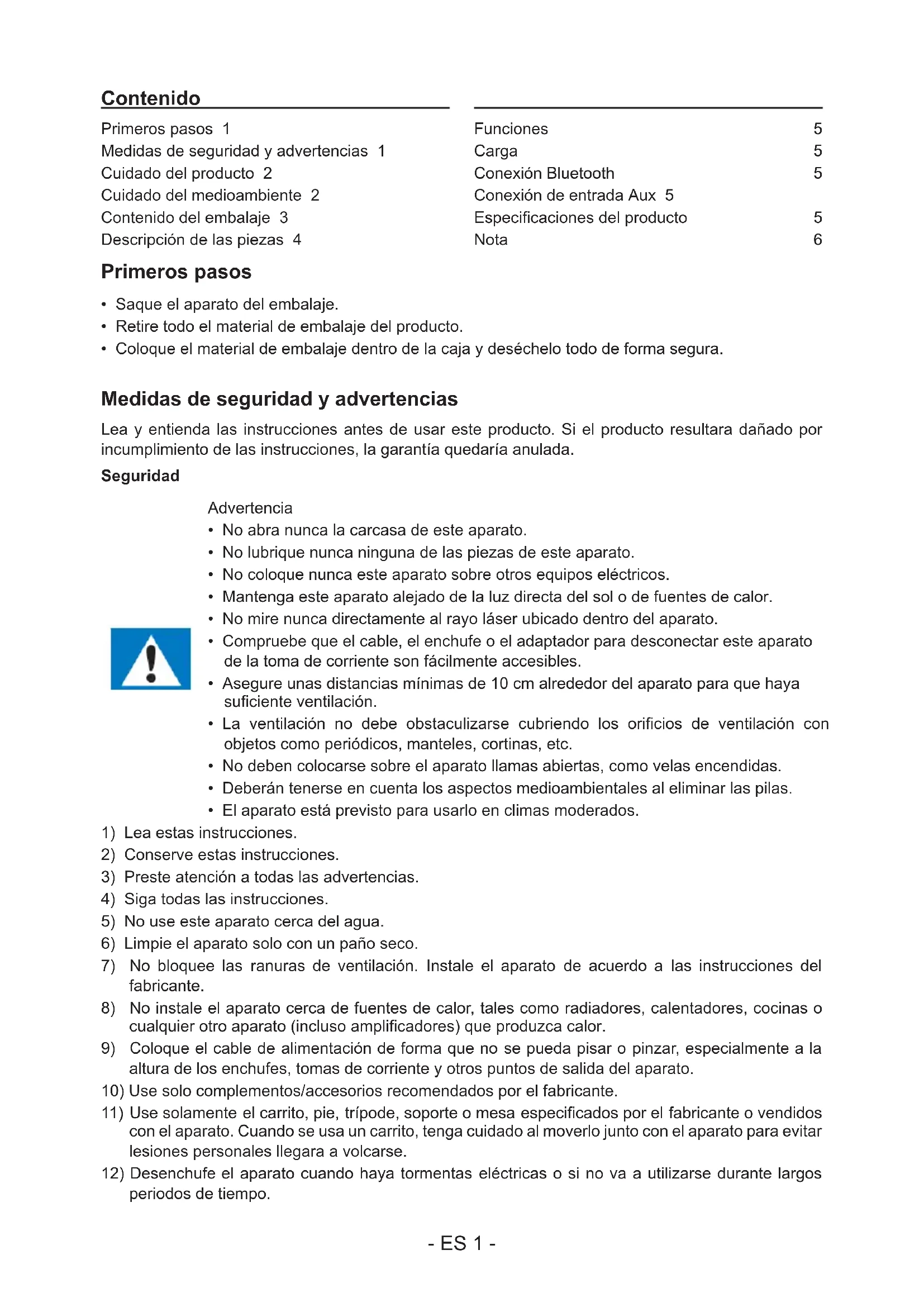 Contenido

Primeros pasos 1
Medidas de seguridad y advertencias 1
Cuidado del producto 2
Cuidado del medioambiente 2
Contenido del embalaje 3
Descripción de las piezas 4

Funciones 5
Carga 5
Conexión Bluetooth 5
Conexión de entrada Aux 5
Especificaciones del producto 5
Nota 6

Primeros pasos

• Saque el aparato del embalaje.
• Retire todo el material de embalaje del producto.
• Coloque el material de embalaje dentro de la caja y deséchelo todo de forma segura.

Medidas de seguridad y advertencias

Lea y entienda las instrucciones antes de usar este producto. Si el producto resultara dañado por incumplimiento de las instrucciones, la garantía quedaría anulada.

Seguridad

Advertencia
• No abra nunca la carcasa de este aparato.
• No lubrique nunca ninguna de las piezas de este aparato.
• No coloque nunca este aparato sobre otros equipos eléctricos.
• Mantenga este aparato alejado de la luz directa del sol o de fuentes de calor.
• No mire nunca directamente al rayo láser ubicado dentro del aparato.
• Compruebe que el cable, el enchufe o el adaptador para desconectar este aparato de la toma de corriente son fácilmente accesibles.
• Asegure unas distancias mínimas de 10 cm alrededor del aparato para que haya suficiente ventilación.
• La ventilación no debe obstaculizarse cubriendo los orificios de ventilación con objetos como periódicos, manteles, cortinas, etc.
• No deben colocarse sobre el aparato llamas abiertas, como velas encendidas.
• Deberán tenerse en cuenta los aspectos medioambientales al eliminar las pilas.
• El aparato está previsto para usarlo en climas moderados.

1) Lea estas instrucciones.
2) Conserve estas instrucciones.
3) Preste atención a todas las advertencias.
4) Siga todas las instrucciones.
5) No use este aparato cerca del agua.
6) Limpie el aparato solo con un paño seco.
7) No bloquee las ranuras de ventilación. Instale el aparato de acuerdo a las instrucciones del fabricante.
8) No instale el aparato cerca de fuentes de calor, tales como radiadores, calentadores, cocinas o cualquier otro aparato (incluso amplificadores) que produzca calor.
9) Coloque el cable de alimentación de forma que no se pueda pisar o pinzar, especialmente a la altura de los enchufes, tomas de corriente y otros puntos de salida del aparato.
10) Use solo complementos/accesorios recomendados por el fabricante.
11) Use solamente el carrito, pie, trípode, soporte o mesa especificados por el fabricante o vendidos con el aparato. Cuando se usa un carrito, tenga cuidado al moverlo junto con el aparato para evitar lesiones personales llegara a volcarse.
12) Desenchufe el aparato cuando haya tormentas eléctricas o si no va a utilizarse durante largos periodos de tiempo.

- ES 1 -